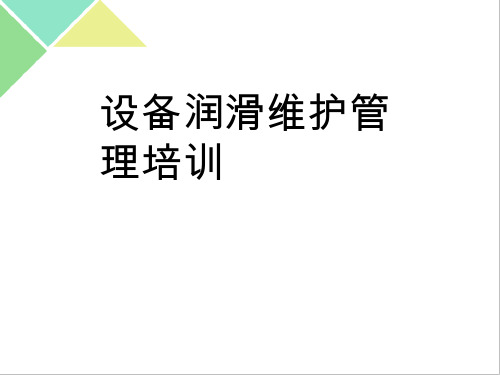 设备润滑维护管理培训